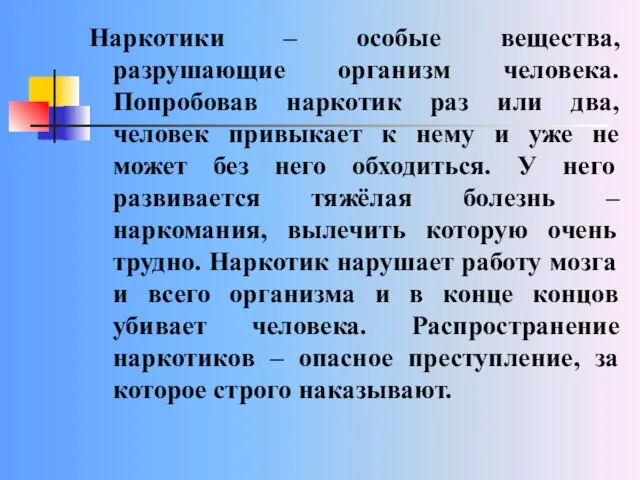 Наркотики – особые вещества, разрушающие организм человека. Попробовав наркотик раз или два, человек привыкает к нему и уже не может без него обходиться. У него развивается тяжёлая болезнь – наркомания, вылечить которую очень трудно. Наркотик нарушает работу мозга и всего организма и в конце концов убивает человека. Распространение наркотиков – опасное преступление, за которое строго наказывают.